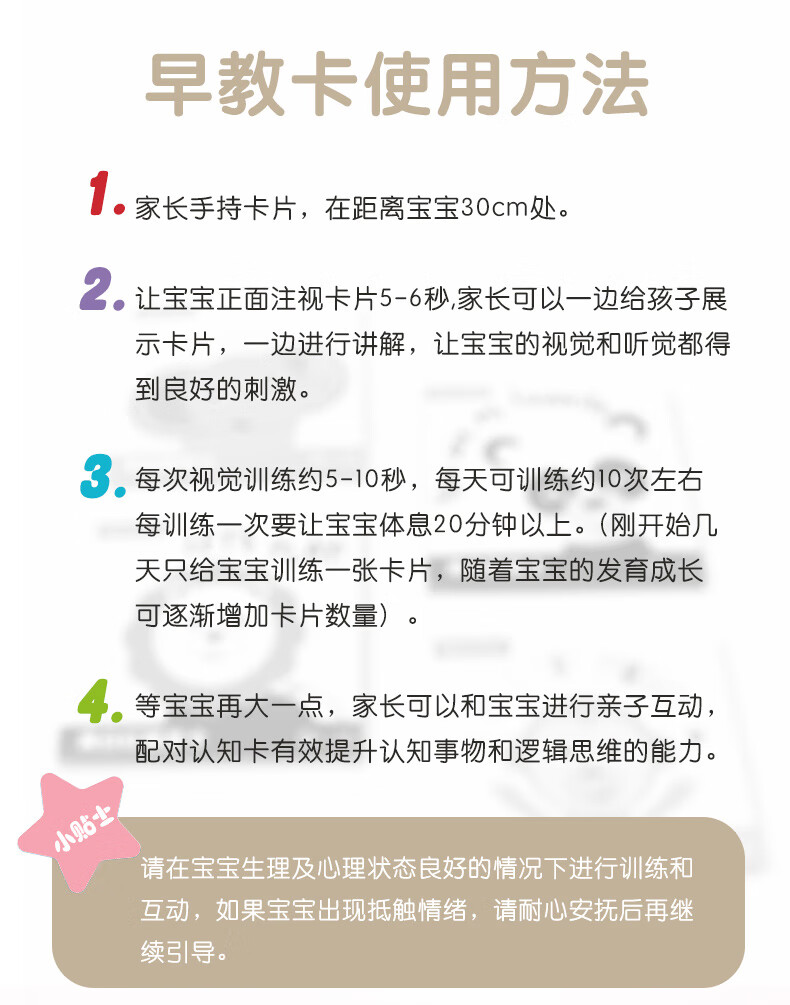 早教卡使用方法

1. 家长手持卡片，在距离宝宝30cm处。

2. 让宝宝正面注视卡片5-6秒,家长可以一边给孩子展示卡片，一边进行讲解，让宝宝的视觉和听觉都得到良好的刺激。

3. 每次视觉训练约5-10秒，每天可训练约10次左右每训练一次要让宝宝体息20分钟以上。(刚开始几天只给宝宝训练一张卡片，随着宝宝的发育成长可逐渐增加卡片数量）。

4. 等宝宝再大一点，家长可以和宝宝进行亲子互动，配对认知卡有效提升认知事物和逻辑思维的能力。

小贴士

请在宝宝生理及心理状态良好的情况下进行训练和互动，如果宝宝出现抵触情绪，请耐心安抚后再继续引导。